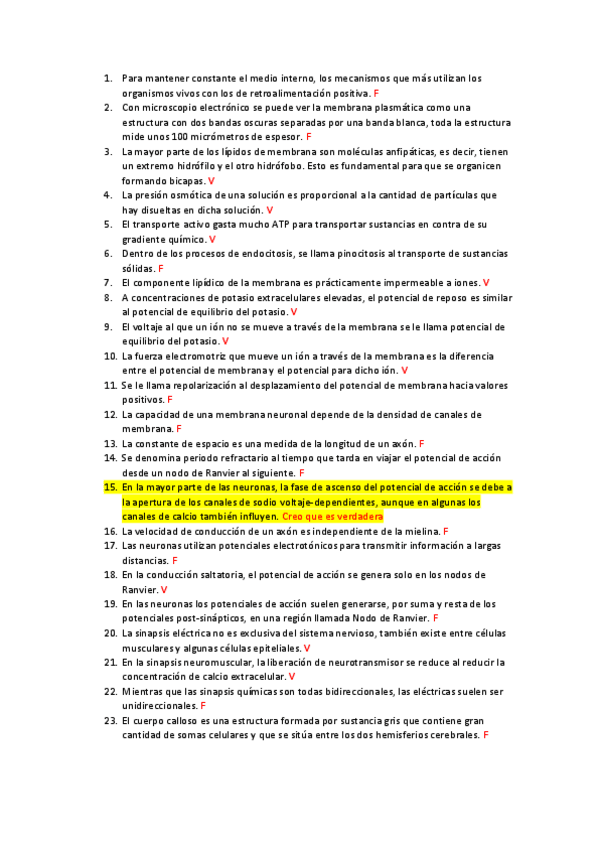 1. Para mantener constante el medio interno, los mecanismos que más utilizan los organismos vivos con los de retroalimentación positiva. F
2. Con microscopio electrónico se puede ver la membrana plasmática como una estructura con dos bandas oscuras separadas por una banda blanca, toda la estructura mide unos 100 micrómetros de espesor. F
3. La mayor parte de los lípidos de membrana son moléculas anfipáticas, es decir, tienen un extremo hidrófilo y el otro hidrófobo. Esto es fundamental para que se organicen formando bicapas. V
4. La presión osmótica de una solución es proporcional a la cantidad de partículas que hay disueltas en dicha solución. V
5. El transporte activo gasta mucho ATP para transportar sustancias en contra de su gradiente químico. V
6. Dentro de los procesos de endocitosis, se llama pinocitosis al transporte de sustancias sólidas. F
7. El componente lipídico de la membrana es prácticamente impermeable a iones. V
8. A concentraciones de potasio extracelulares elevadas, el potencial de reposo es similar al potencial de equilibrio del potasio. V
9. El voltaje al que un ión no se mueve a través de la membrana se le llama potencial de equilibrio del potasio. V
10. La fuerza electromotriz que mueve un ión a través de la membrana es la diferencia entre el potencial de membrana y el potencial para dicho ión. V
11. Se le llama repolarización al desplazamiento del potencial de membrana hacia valores positivos. F
12. La capacidad de una membrana neuronal depende de la densidad de canales de membrana. F
13. La constante de espacio es una medida de la longitud de un axón. F
14. Se denomina periodo refractario al tiempo que tarda en viajar el potencial de acción desde un nodo de Ranvier al siguiente. F
15. En la mayor parte de las neuronas, la fase de ascenso del potencial de acción se debe a la apertura de los canales de sodio voltaje-dependientes, aunque en algunas los canales de calcio también influyen. Creo que es verdadera
16. La velocidad de conducción de un axón es independiente de la mielina. F
17. Las neuronas utilizan potenciales electrotónicos para transmitir información a largas distancias. F
18. En la conducción saltatoria, el potencial de acción se genera solo en los nodos de Ranvier. V
19. En las neuronas los potenciales de acción suelen generarse, por suma y resta de los potenciales post-sinápticos, en una región llamada Nodo de Ranvier. F
20. La sinapsis eléctrica no es exclusiva del sistema nervioso, también existe entre células musculares y algunas células epiteliales. V
21. En la sinapsis neuromuscular, la liberación de neurotransmisor se reduce al reducir la concentración de calcio extracelular. V
22. Mientras que las sinapsis químicas son todas bidireccionales, las eléctricas suelen ser unidireccionales. F
23. El cuerpo calloso es una estructura formada por sustancia gris que contiene gran cantidad de somas celulares y que se sitúa entre los dos hemisferios cerebrales. F